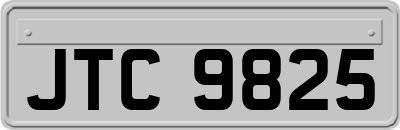 JTC 9825